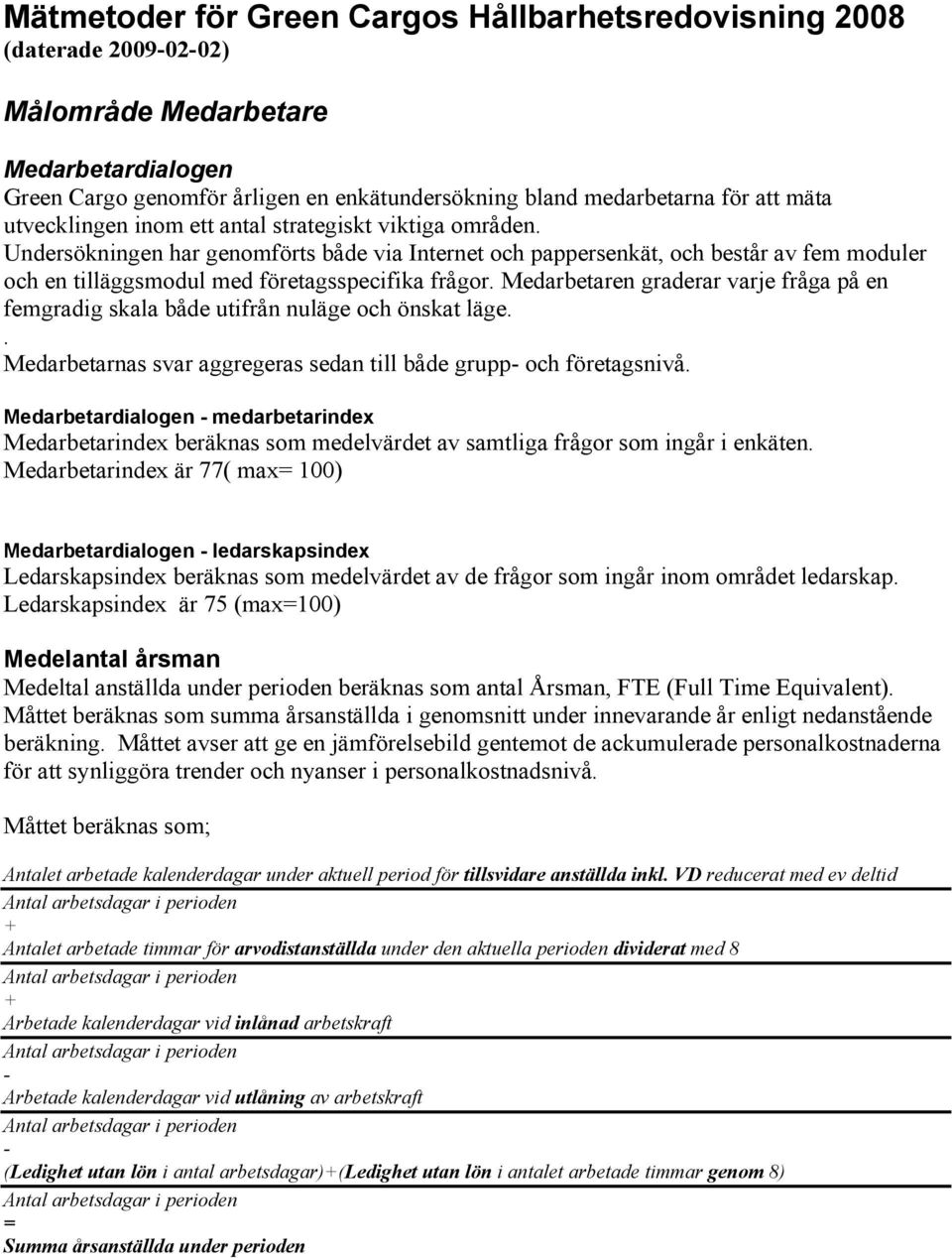 Mätmetoder för Green Cargos Hållbarhetsredovisning 2008
(daterade 2009-02-02)

Målområde Medarbetare

Medarbetardialogen
Green Cargo genomför årligen en enkätundersökning bland medarbetarna för att mäta utvecklingen inom ett antal strategiskt viktiga områden. Undersökningen har genomförts både via Internet och pappersenkät, och består av fem moduler och en tilläggsmodul med företagsspecifika frågor. Medarbetaren graderar varje fråga på en femgradig skala både utifrån nuläge och önskat läge.
.
Medarbetarnas svar aggregeras sedan till både grupp- och företagsnivå.

Medarbetardialogen - medarbetarindex
Medarbetarindex beräknas som medelvärdet av samtliga frågor som ingår i enkäten. Medarbetarindex är 77( max= 100)

Medarbetardialogen - ledarskapsindex
Ledarskapsindex beräknas som medelvärdet av de frågor som ingår inom området ledarskap. Ledarskapsindex är 75 (max=100)

Medelantal årsman
Medeltal anställda under perioden beräknas som antal Årsman, FTE (Full Time Equivalent). Måttet beräknas som summa årsanställda i genomsnitt under innevarande år enligt nedanstående beräkning. Måttet avser att ge en jämförelsebild gentemot de ackumulerade personalkostnaderna för att synliggöra trender och nyanser i personalkostnadsnivå.

Måttet beräknas som;

Antalet arbetade kalenderdagar under aktuell period för tillsvidare anställda inkl. VD reducerat med ev deltid
Antal arbetsdagar i perioden
+
Antalet arbetade timmar för arvodistanställda under den aktuella perioden dividerat med 8
Antal arbetsdagar i perioden
+
Arbetade kalenderdagar vid inlånad arbetskraft
Antal arbetsdagar i perioden
-
Arbetade kalenderdagar vid utlåning av arbetskraft
Antal arbetsdagar i perioden
-
(Ledighet utan lön i antal arbetsdagar)+(Ledighet utan lön i antalet arbetade timmar genom 8)
Antal arbetsdagar i perioden
=
Summa årsanställda under perioden